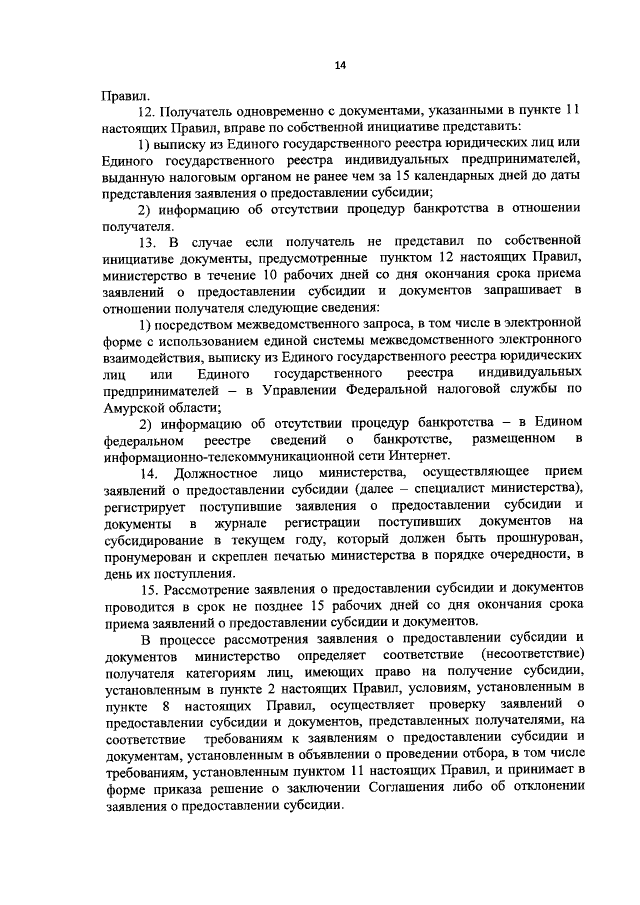 14

Правил.

12. Получатель одновременно с документами, указанными в пункте 11 настоящих Правил, вправе по собственной инициативе представить:

1) выписку из Единого государственного реестра юридических лиц или Единого государственного реестра индивидуальных предпринимателей, выданную налоговым органом не ранее чем за 15 календарных дней до даты представления заявления о предоставлении субсидии;

2) информацию об отсутствии процедур банкротства в отношении получателя.

13. В случае если получатель не представил по собственной инициативе документы, предусмотренные пунктом 12 настоящих Правил, министерство в течение 10 рабочих дней со дня окончания срока приема заявлений о предоставлении субсидии и документов запрашивает в отношении получателя следующие сведения:

1) посредством межведомственного запроса, в том числе в электронной форме с использованием единой системы межведомственного электронного взаимодействия, выписку из Единого государственного реестра юридических лиц или Единого государственного реестра индивидуальных предпринимателей – в Управлении Федеральной налоговой службы по Амурской области;

2) информацию об отсутствии процедур банкротства – в Едином федеральном реестре сведений о банкротстве, размещенном в информационно-телекоммуникационной сети Интернет.

14. Должностное лицо министерства, осуществляющее прием заявлений о предоставлении субсидии (далее – специалист министерства), регистрирует поступившие заявления о предоставлении субсидии и документы в журнале регистрации поступивших документов на субсидирование в текущем году, который должен быть прошнурован, пронумерован и скреплен печатью министерства в порядке очередности, в день их поступления.

15. Рассмотрение заявления о предоставлении субсидии и документов проводится в срок не позднее 15 рабочих дней со дня окончания срока приема заявлений о предоставлении субсидии и документов.

В процессе рассмотрения заявления о предоставлении субсидии и документов министерство определяет соответствие (несоответствие) получателя категориям лиц, имеющих право на получение субсидии, установленным в пункте 2 настоящих Правил, условиям, установленным в пункте 8 настоящих Правил, осуществляет проверку заявлений о предоставлении субсидии и документов, представленных получателями, на соответствие требованиям к заявлениям о предоставлении субсидии и документам, установленным в объявлении о проведении отбора, в том числе требованиям, установленным пунктом 11 настоящих Правил, и принимает в форме приказа решение о заключении Соглашения либо об отклонении заявления о предоставлении субсидии.